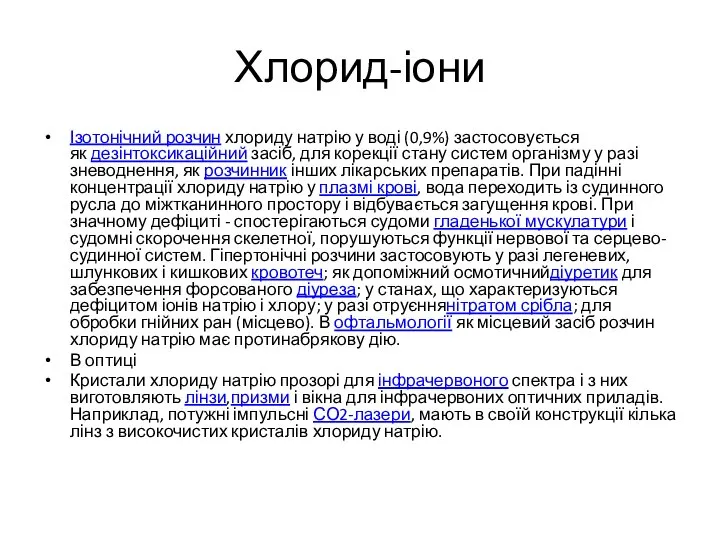 Хлорид-іони

• Ізотонічний розчин хлориду натрію у воді (0,9%) застосовується як дезінтоксикаційний засіб, для корекції стану систем організму у разі зневоднення, як розчинник інших лікарських препаратів. При падінні концентрації хлориду натрію у плазмі крові, вода переходить із судинного русла до міжтканинного простору і відбувається загущення крові. При значному дефіциті - спостерігаються судоми гладенької мускулатури і судомні скорочення скелетної, порушуються функції нервової та серцево-судинної систем. Гіпертонічні розчини застосовують у разі легеневих, шлункових і кишкових кровотеч; як допоміжний осмотичнийдіуретик для забезпечення форсованого діуреза; у станах, що характеризуються дефіцитом іонів натрію і хлору; у разі отруєннянітратом срібла; для обробки гнійних ран (місцево). В офтальмології як місцевий засіб розчин хлориду натрію має протинабрякову дію.
• В оптиці
• Кристали хлориду натрію прозорі для інфрачервоного спектра і з них виготовляють лінзи,призми і вікна для інфрачервоних оптичних приладів. Наприклад, потужні імпульсні $CO_2$-лазери, мають в своїй конструкції кілька лінз з високочистих кристалів хлориду натрію.